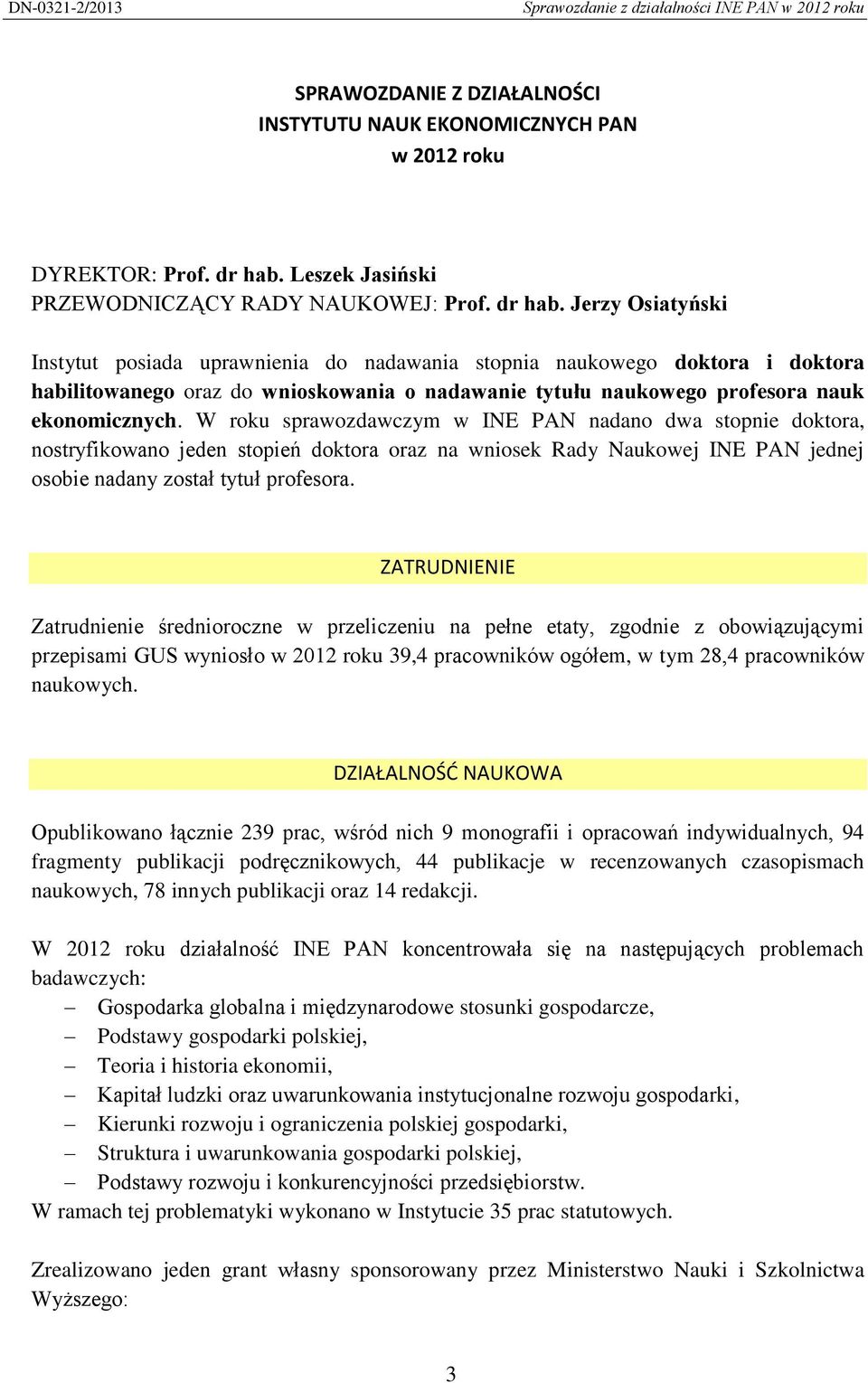 DN-0321-2/2013

Sprawozdanie z działalności INE PAN w 2012 roku

SPRAWOZDANIE Z DZIAŁALNOŚCI
INSTYTUTU NAUK EKONOMICZNYCH PAN
w 2012 roku

DYREKTOR: Prof. dr hab. Leszek Jasiński
PRZEWODNICZĄCY RADY NAUKOWEJ: Prof. dr hab. Jerzy Osiatyński

Instytut posiada uprawnienia do nadawania stopnia naukowego doktora i doktora habilitowanego oraz do wnioskowania o nadawanie tytułu naukowego profesora nauk ekonomicznych. W roku sprawozdawczym w INE PAN nadano dwa stopnie doktora, nostryfikowano jeden stopień doktora oraz na wniosek Rady Naukowej INE PAN jednej osobie nadany został tytuł profesora.

ZATRUDNIENIE

Zatrudnienie średnioroczne w przeliczeniu na pełne etaty, zgodnie z obowiązującymi przepisami GUS wyniosło w 2012 roku 39,4 pracowników ogółem, w tym 28,4 pracowników naukowych.

DZIAŁALNOŚĆ NAUKOWA

Opublikowano łącznie 239 prac, wśród nich 9 monografii i opracowań indywidualnych, 94 fragmenty publikacji podręcznikowych, 44 publikacje w recenzowanych czasopismach naukowych, 78 innych publikacji oraz 14 redakcji.

W 2012 roku działalność INE PAN koncentrowała się na następujących problemach badawczych:
– Gospodarka globalna i międzynarodowe stosunki gospodarcze,
– Podstawy gospodarki polskiej,
– Teoria i historia ekonomii,
– Kapitał ludzki oraz uwarunkowania instytucjonalne rozwoju gospodarki,
– Kierunki rozwoju i ograniczenia polskiej gospodarki,
– Struktura i uwarunkowania gospodarki polskiej,
– Podstawy rozwoju i konkurencyjności przedsiębiorstw.
W ramach tej problematyki wykonano w Instytucie 35 prac statutowych.

Zrealizowano jeden grant własny sponsorowany przez Ministerstwo Nauki i Szkolnictwa Wyższego:

3